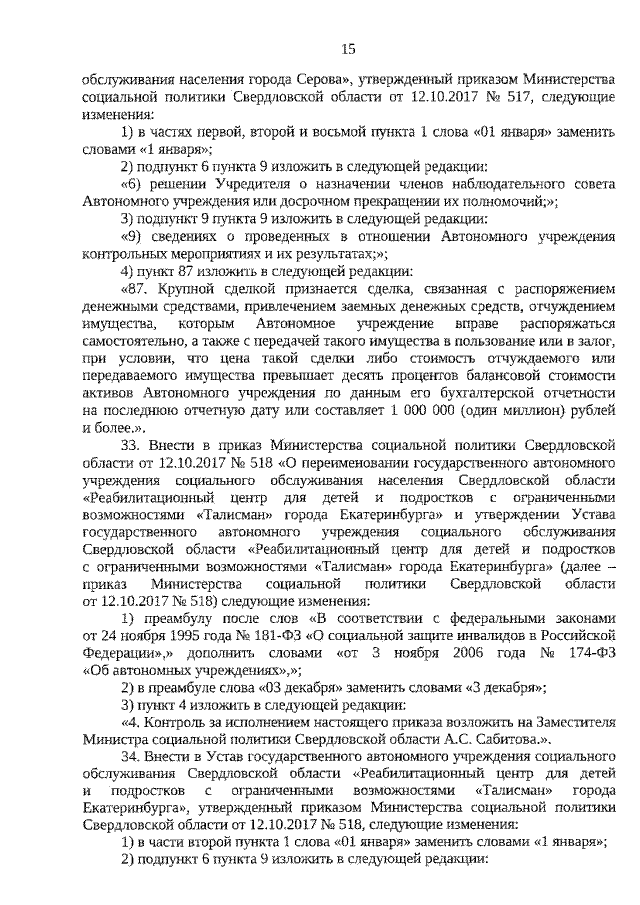 15

обслуживания населения города Серова», утвержденный приказом Министерства социальной политики Свердловской области от 12.10.2017 № 517, следующие изменения:

1) в частях первой, второй и восьмой пункта 1 слова «01 января» заменить словами «1 января»;

2) подпункт 6 пункта 9 изложить в следующей редакции:

«6) решении Учредителя о назначении членов наблюдательного совета Автономного учреждения или досрочном прекращении их полномочий;»;

3) подпункт 9 пункта 9 изложить в следующей редакции:

«9) сведениях о проведенных в отношении Автономного учреждения контрольных мероприятиях и их результатах;»;

4) пункт 87 изложить в следующей редакции:

«87. Крупной сделкой признается сделка, связанная с распоряжением денежными средствами, привлечением заемных денежных средств, отчуждением имущества, которым Автономное учреждение вправе распоряжаться самостоятельно, а также с передачей такого имущества в пользование или в залог, при условии, что цена такой сделки либо стоимость отчуждаемого или передаваемого имущества превышает десять процентов балансовой стоимости активов Автономного учреждения по данным его бухгалтерской отчетности на последнюю отчетную дату или составляет 1 000 000 (один миллион) рублей и более.».

33. Внести в приказ Министерства социальной политики Свердловской области от 12.10.2017 № 518 «О переименовании государственного автономного учреждения социального обслуживания населения Свердловской области «Реабилитационный центр для детей и подростков с ограниченными возможностями «Талисман» города Екатеринбурга» и утверждении Устава государственного автономного учреждения социального обслуживания Свердловской области «Реабилитационный центр для детей и подростков с ограниченными возможностями «Талисман» города Екатеринбурга» (далее – приказ Министерства социальной политики Свердловской области от 12.10.2017 № 518) следующие изменения:

1) преамбулу после слов «В соответствии с федеральными законами от 24 ноября 1995 года № 181-ФЗ «О социальной защите инвалидов в Российской Федерации»,» дополнить словами «от 3 ноября 2006 года № 174-ФЗ «Об автономных учреждениях»,»;

2) в преамбуле слова «03 декабря» заменить словами «3 декабря»;

3) пункт 4 изложить в следующей редакции:

«4. Контроль за исполнением настоящего приказа возложить на Заместителя Министра социальной политики Свердловской области А.С. Сабитова.».

34. Внести в Устав государственного автономного учреждения социального обслуживания Свердловской области «Реабилитационный центр для детей и подростков с ограниченными возможностями «Талисман» города Екатеринбурга», утвержденный приказом Министерства социальной политики Свердловской области от 12.10.2017 № 518, следующие изменения:

1) в части второй пункта 1 слова «01 января» заменить словами «1 января»;

2) подпункт 6 пункта 9 изложить в следующей редакции: